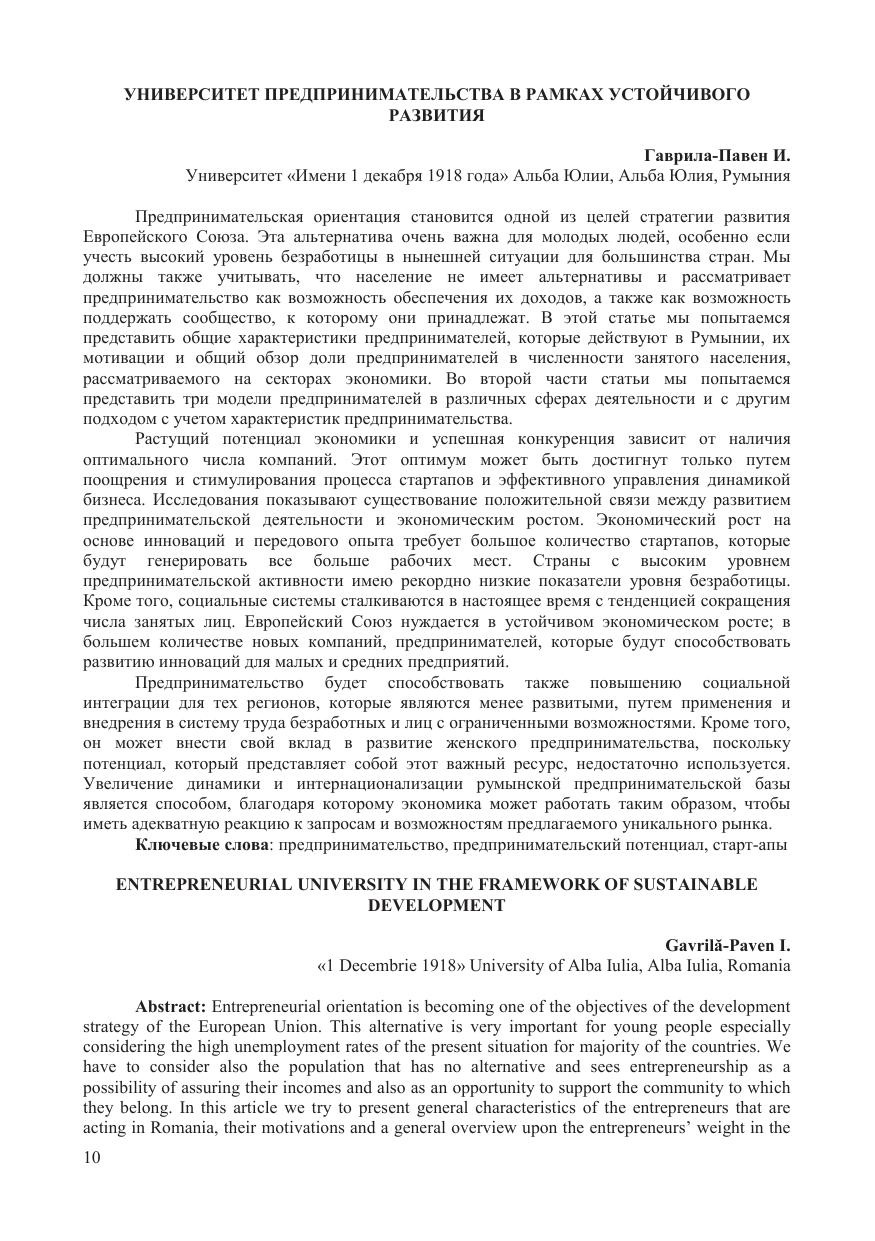 УНИВЕРСИТЕТ ПРЕДПРИНИМАТЕЛЬСТВА В РАМКАХ УСТОЙЧИВОГО РАЗВИТИЯ

Гаврила-Павен И.
Университет «Имени 1 декабря 1918 года» Альба Юлии, Альба Юлия, Румыния

Предпринимательская ориентация становится одной из целей стратегии развития Европейского Союза. Эта альтернатива очень важна для молодых людей, особенно если учесть высокий уровень безработицы в нынешней ситуации для большинства стран. Мы должны также учитывать, что население не имеет альтернативы и рассматривает предпринимательство как возможность обеспечения их доходов, а также как возможность поддержать сообщество, к которому они принадлежат. В этой статье мы попытаемся представить общие характеристики предпринимателей, которые действуют в Румынии, их мотивации и общий обзор доли предпринимателей в численности занятого населения, рассматриваемого на секторах экономики. Во второй части статьи мы попытаемся представить три модели предпринимателей в различных сферах деятельности и с другим подходом с учетом характеристик предпринимательства.

Растущий потенциал экономики и успешная конкуренция зависит от наличия оптимального числа компаний. Этот оптимум может быть достигнут только путем поощрения и стимулирования процесса стартапов и эффективного управления динамикой бизнеса. Исследования показывают существование положительной связи между развитием предпринимательской деятельности и экономическим ростом. Экономический рост на основе инноваций и передового опыта требует большое количество стартапов, которые будут генерировать все больше рабочих мест. Страны с высоким уровнем предпринимательской активности имею рекордно низкие показатели уровня безработицы. Кроме того, социальные системы сталкиваются в настоящее время с тенденцией сокращения числа занятых лиц. Европейский Союз нуждается в устойчивом экономическом росте; в большем количестве новых компаний, предпринимателей, которые будут способствовать развитию инноваций для малых и средних предприятий.

Предпринимательство будет способствовать также повышению социальной интеграции для тех регионов, которые являются менее развитыми, путем применения и внедрения в систему труда безработных и лиц с ограниченными возможностями. Кроме того, он может внести свой вклад в развитие женского предпринимательства, поскольку потенциал, который представляет собой этот важный ресурс, недостаточно используется. Увеличение динамики и интернационализации румынской предпринимательской базы является способом, благодаря которому экономика может работать таким образом, чтобы иметь адекватную реакцию к запросам и возможностям предлагаемого уникального рынка.

Ключевые слова: предпринимательство, предпринимательский потенциал, старт-апы

ENTREPRENEURIAL UNIVERSITY IN THE FRAMEWORK OF SUSTAINABLE DEVELOPMENT

Gavrilă-Paven I.
«1 Decembrie 1918» University of Alba Iulia, Alba Iulia, Romania

Abstract: Entrepreneurial orientation is becoming one of the objectives of the development strategy of the European Union. This alternative is very important for young people especially considering the high unemployment rates of the present situation for majority of the countries. We have to consider also the population that has no alternative and sees entrepreneurship as a possibility of assuring their incomes and also as an opportunity to support the community to which they belong. In this article we try to present general characteristics of the entrepreneurs that are acting in Romania, their motivations and a general overview upon the entrepreneurs' weight in the

10